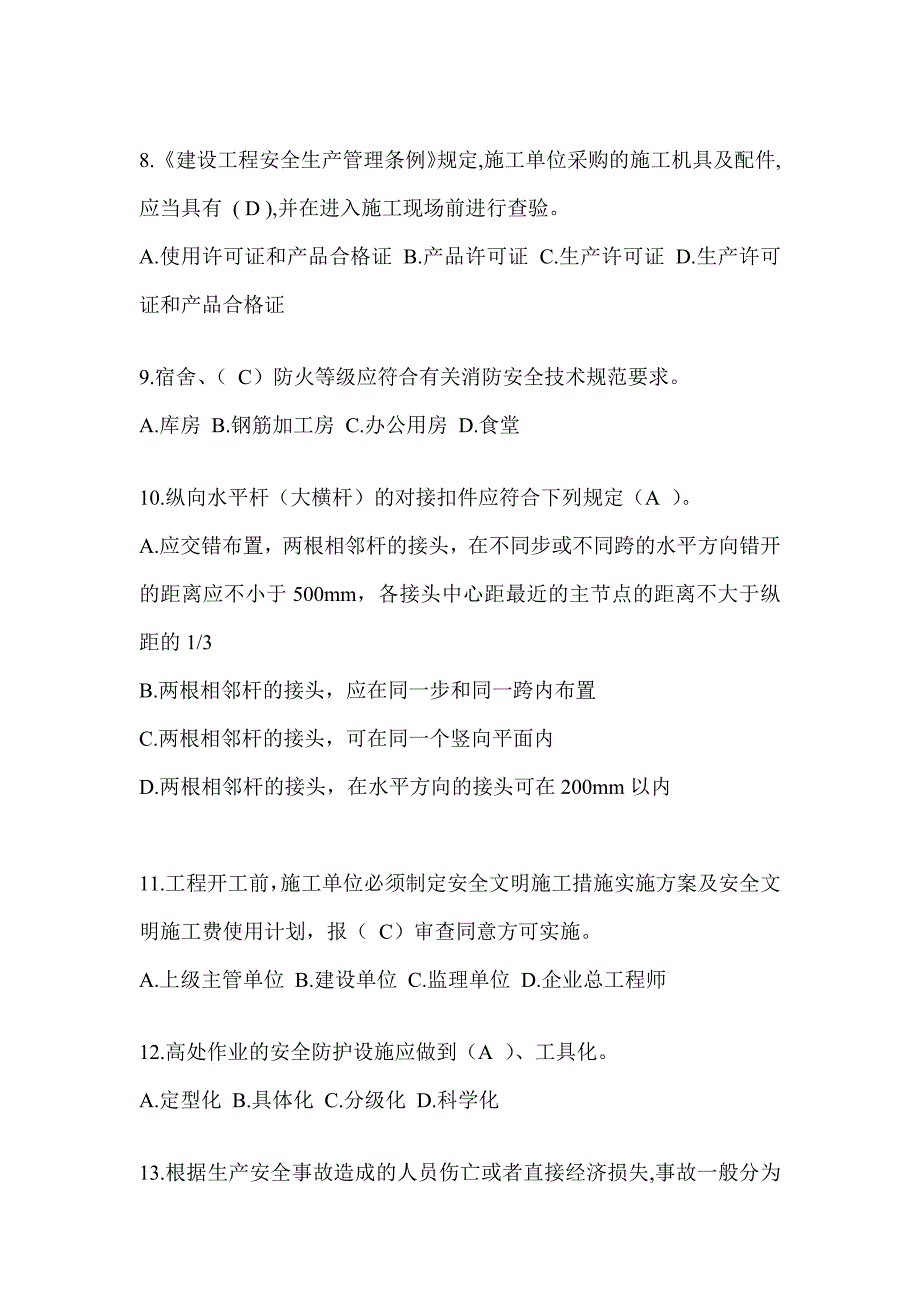 8.《建设工程安全生产管理条例》规定,施工单位采购的施工机具及配件,应当具有 ( D ),并在进入施工现场前进行查验。

A.使用许可证和产品合格证 B.产品许可证 C.生产许可证 D.生产许可证和产品合格证

9.宿舍、（ C）防火等级应符合有关消防安全技术规范要求。

A.库房 B.钢筋加工房 C.办公用房 D.食堂

10.纵向水平杆（大横杆）的对接扣件应符合下列规定（A ）。

A.应交错布置，两根相邻杆的接头，在不同步或不同跨的水平方向错开的距离应不小于 500mm，各接头中心距最近的主节点的距离不大于纵距的 1/3

B.两根相邻杆的接头，应在同一步和同一跨内布置

C.两根相邻杆的接头，可在同一个竖向平面内

D.两根相邻杆的接头，在水平方向的接头可在 200mm 以内

11.工程开工前,施工单位必须制定安全文明施工措施实施方案及安全文明施工费使用计划，报（ C）审查同意方可实施。

A.上级主管单位 B.建设单位 C.监理单位 D.企业总工程师

12.高处作业的安全防护设施应做到（A ）、工具化。

A.定型化 B.具体化 C.分级化 D.科学化

13.根据生产安全事故造成的人员伤亡或者直接经济损失,事故一般分为